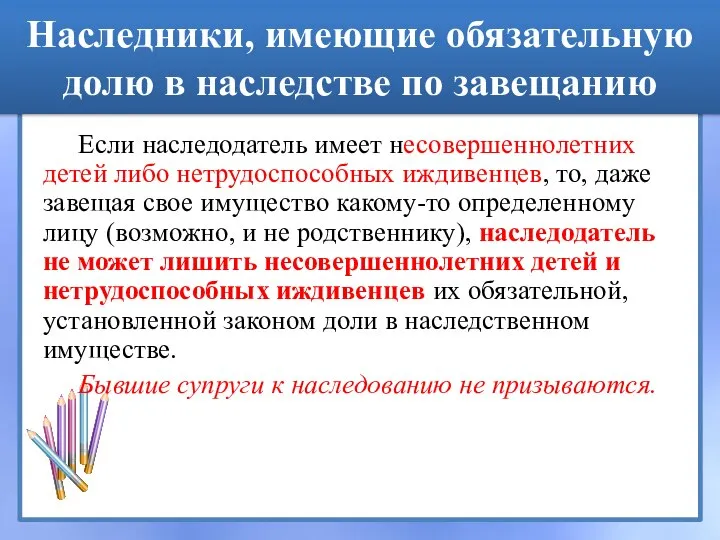 Наследники, имеющие обязательную долю в наследстве по завещанию

Если наследодатель имеет несовершеннолетних детей либо нетрудоспособных иждивенцев, то, даже завещая свое имущество какому-то определенному лицу (возможно, и не родственнику), наследодатель не может лишить несовершеннолетних детей и нетрудоспособных иждивенцев их обязательной, установленной законом доли в наследственном имуществе.

Бывшие супруги к наследованию не призываются.